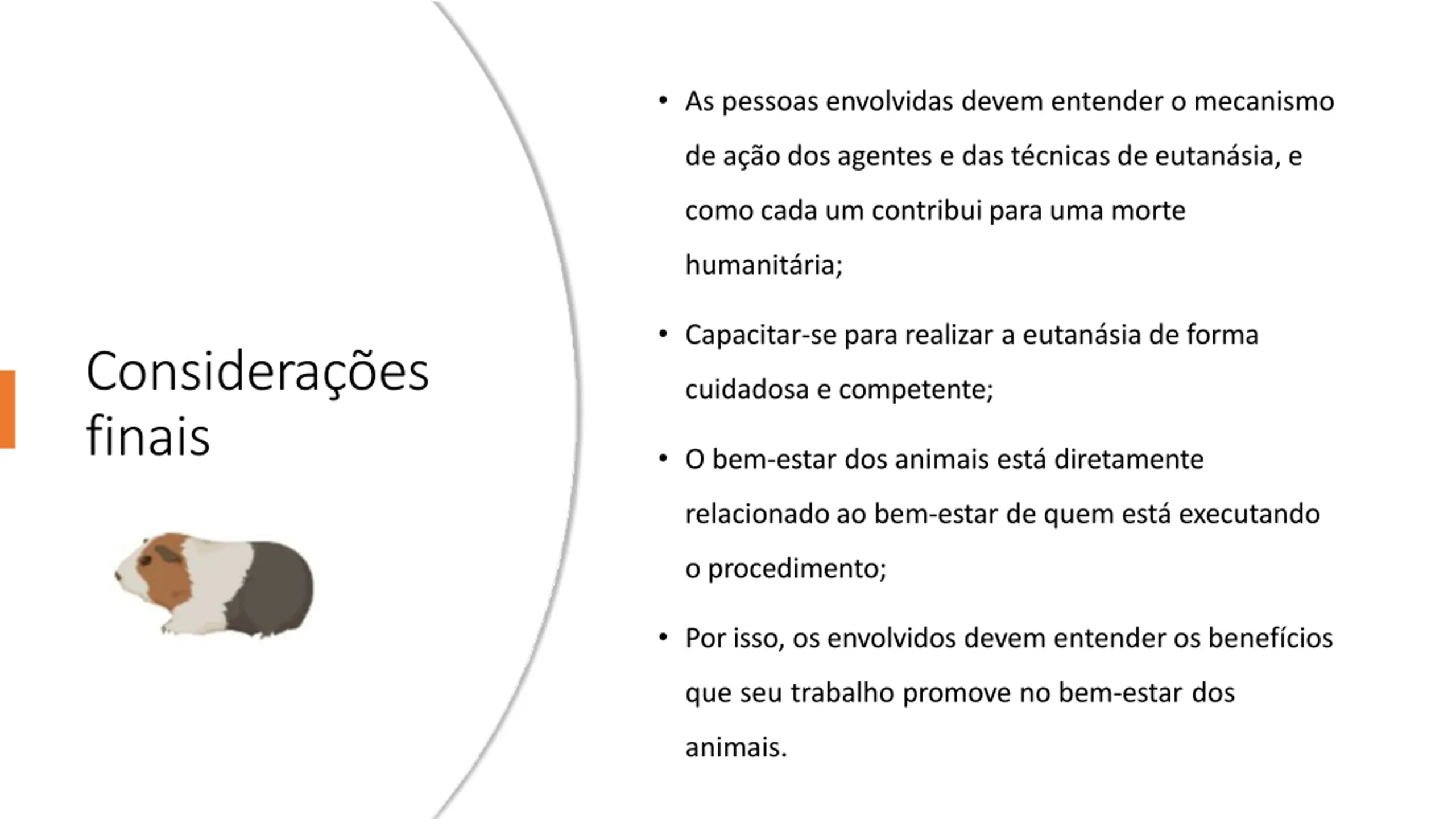 Considerações finais

• As pessoas envolvidas devem entender o mecanismo de ação dos agentes e das técnicas de eutanásia, e como cada um contribui para uma morte humanitária;

• Capacitar-se para realizar a eutanásia de forma cuidadosa e competente;

• O bem-estar dos animais está diretamente relacionado ao bem-estar de quem está executando o procedimento;

• Por isso, os envolvidos devem entender os benefícios que seu trabalho promove no bem-estar dos animais.